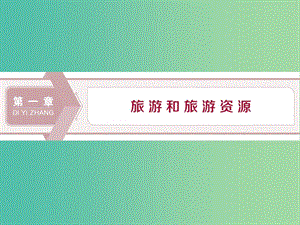 第一章
DI YI ZHANG

旅游和旅游资源